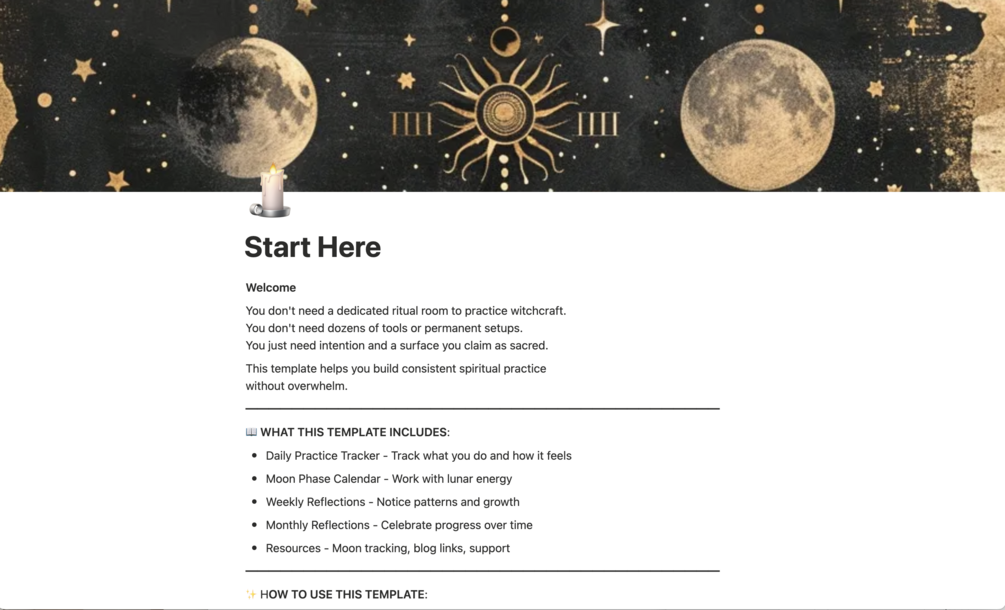 Start Here

Welcome

You don't need a dedicated ritual room to practice witchcraft.
You don't need dozens of tools or permanent setups.
You just need intention and a surface you claim as sacred.

This template helps you build consistent spiritual practice without overwhelm.

📖 WHAT THIS TEMPLATE INCLUDES:

- Daily Practice Tracker - Track what you do and how it feels
- Moon Phase Calendar - Work with lunar energy
- Weekly Reflections - Notice patterns and growth
- Monthly Reflections - Celebrate progress over time
- Resources - Moon tracking, blog links, support

✨ HOW TO USE THIS TEMPLATE: